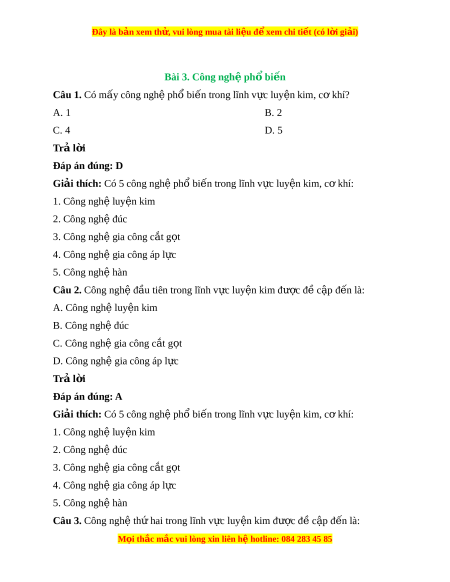 Đây là bản xem thử, vui lòng mua tài liệu để xem chi tiết (có lời giải)

Bài 3. Công nghệ phổ biến

Câu 1. Có mấy công nghệ phổ biến trong lĩnh vực luyện kim, cơ khí?

A. 1

B. 2

C. 4

D. 5

Trả lời

Đáp án đúng: D

Giải thích: Có 5 công nghệ phổ biến trong lĩnh vực luyện kim, cơ khí:

1. Công nghệ luyện kim

2. Công nghệ đúc

3. Công nghệ gia công cắt gọt

4. Công nghệ gia công áp lực

5. Công nghệ hàn

Câu 2. Công nghệ đầu tiên trong lĩnh vực luyện kim được đề cập đến là:

A. Công nghệ luyện kim

B. Công nghệ đúc

C. Công nghệ gia công cắt gọt

D. Công nghệ gia công áp lực

Trả lời

Đáp án đúng: A

Giải thích: Có 5 công nghệ phổ biến trong lĩnh vực luyện kim, cơ khí:

1. Công nghệ luyện kim

2. Công nghệ đúc

3. Công nghệ gia công cắt gọt

4. Công nghệ gia công áp lực

5. Công nghệ hàn

Câu 3. Công nghệ thứ hai trong lĩnh vực luyện kim được đề cập đến là:

Mọi thắc mắc vui lòng xin liên hệ hotline: 084 283 45 85